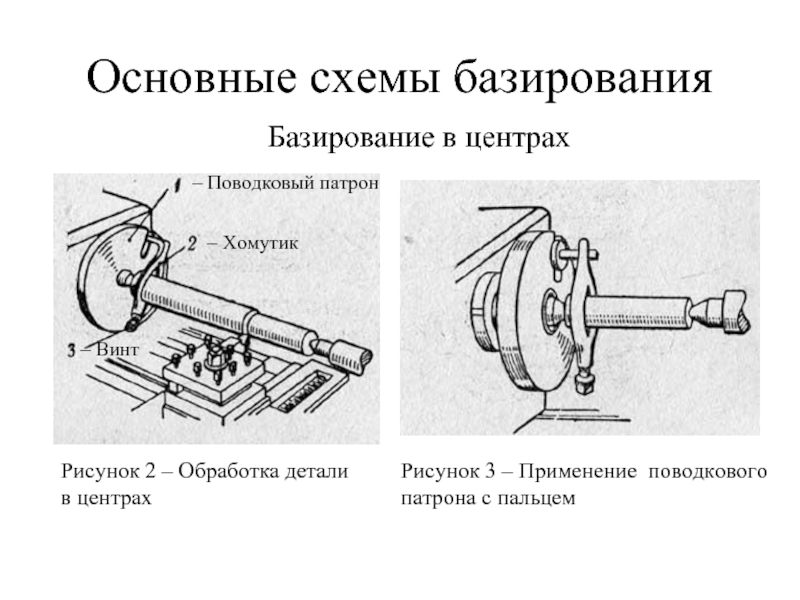 Основные схемы базирования

Базирование в центрах

1 – Поводковый патрон

2 – Хомутик

3 – Винт

Рисунок 2 – Обработка детали в центрах

Рисунок 3 – Применение поводкового патрона с пальцем